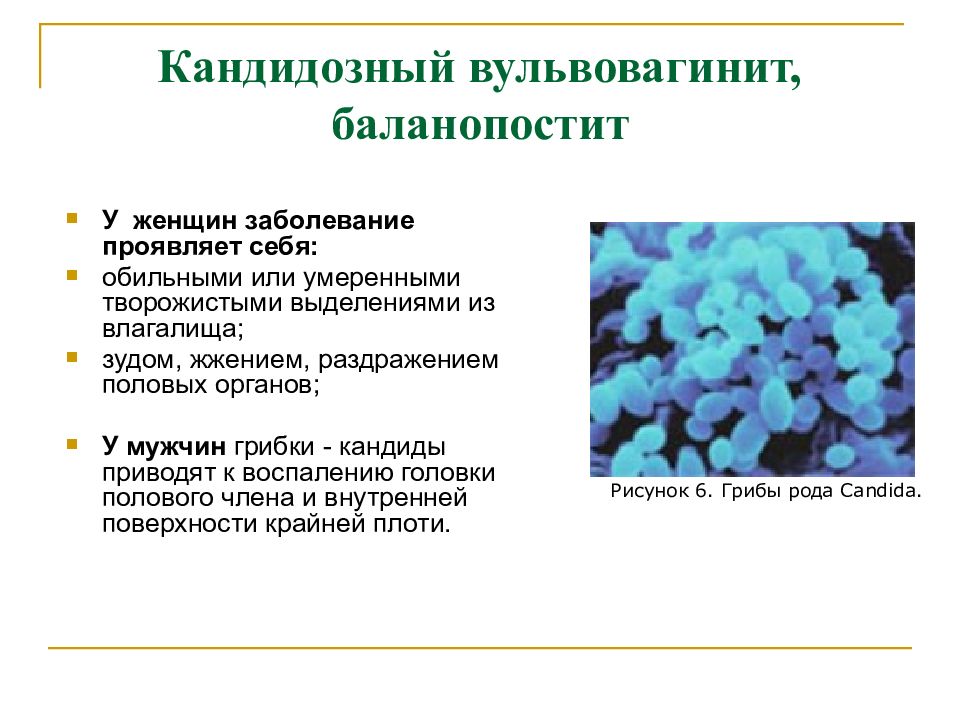 Кандидозный вульвовагинит, баланопостит

У женщин заболевание проявляет себя:

обильными или умеренными творожистыми выделениями из влагалища;

зудом, жжением, раздражением половых органов;

У мужчин грибки - кандиды приводят к воспалению головки полового члена и внутренней поверхности крайней плоти.

Рисунок 6. Грибы рода Candida.